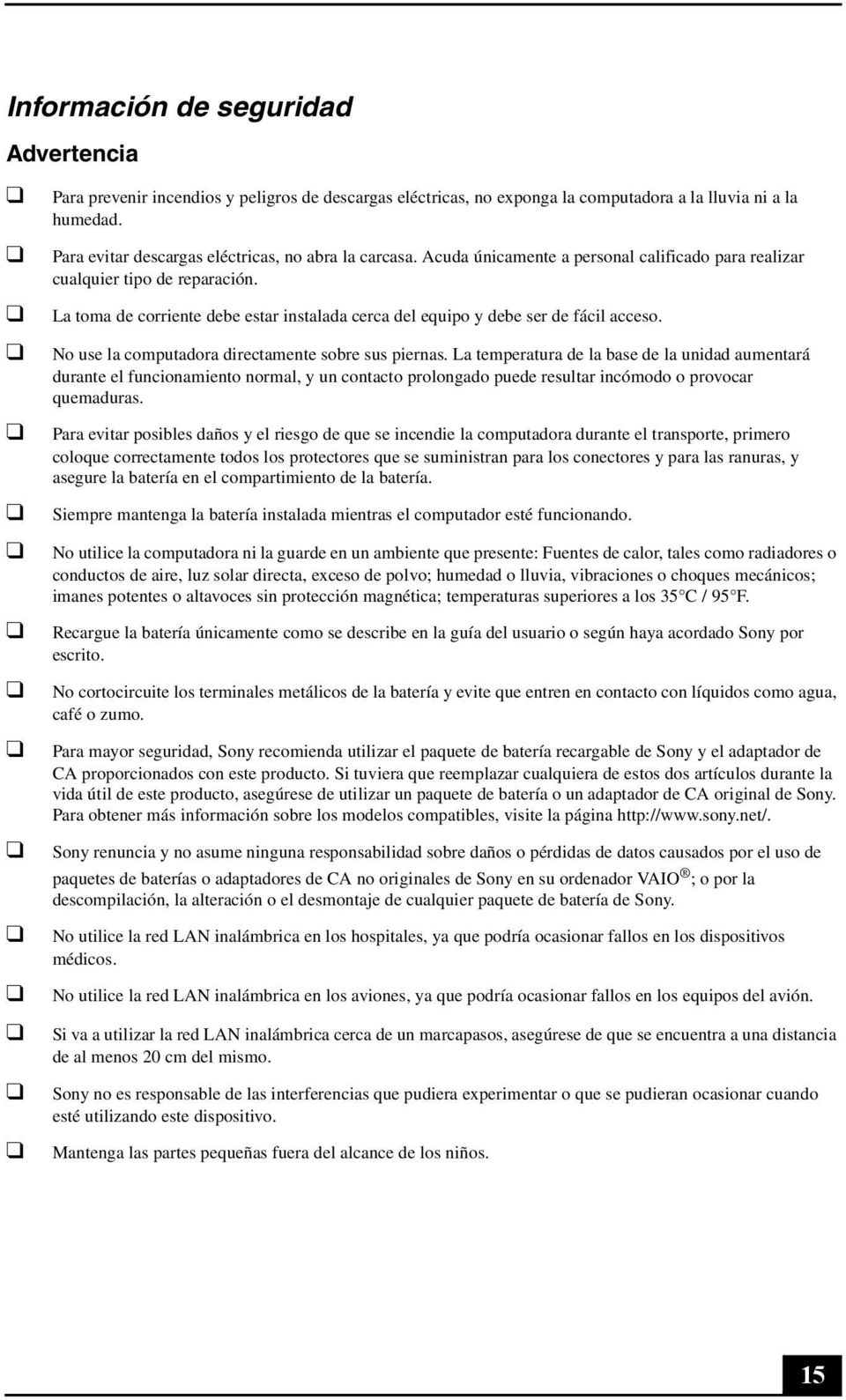 Información de seguridad

Advertencia

❑ Para prevenir incendios y peligros de descargas eléctricas, no exponga la computadora a la lluvia ni a la humedad.

❑ Para evitar descargas eléctricas, no abra la carcasa. Acuda únicamente a personal calificado para realizar cualquier tipo de reparación.

❑ La toma de corriente debe estar instalada cerca del equipo y debe ser de fácil acceso.

❑ No use la computadora directamente sobre sus piernas. La temperatura de la base de la unidad aumentará durante el funcionamiento normal, y un contacto prolongado puede resultar incómodo o provocar quemaduras.

❑ Para evitar posibles daños y el riesgo de que se incendie la computadora durante el transporte, primero coloque correctamente todos los protectores que se suministran para los conectores y para las ranuras, y asegure la batería en el compartimiento de la batería.

❑ Siempre mantenga la batería instalada mientras el computador esté funcionando.

❑ No utilice la computadora ni la guarde en un ambiente que presente: Fuentes de calor, tales como radiadores o conductos de aire, luz solar directa, exceso de polvo; humedad o lluvia, vibraciones o choques mecánicos; imanes potentes o altavoces sin protección magnética; temperaturas superiores a los 35°C / 95°F.

❑ Recargue la batería únicamente como se describe en la guía del usuario o según haya acordado Sony por escrito.

❑ No cortocircuite los terminales metálicos de la batería y evite que entren en contacto con líquidos como agua, café o zumo.

❑ Para mayor seguridad, Sony recomienda utilizar el paquete de batería recargable de Sony y el adaptador de CA proporcionados con este producto. Si tuviera que reemplazar cualquiera de estos dos artículos durante la vida útil de este producto, asegúrese de utilizar un paquete de batería o un adaptador de CA original de Sony. Para obtener más información sobre los modelos compatibles, visite la página http://www.sony.net/.

❑ Sony renuncia y no asume ninguna responsabilidad sobre daños o pérdidas de datos causados por el uso de paquetes de baterías o adaptadores de CA no originales de Sony en su ordenador VAIO®; o por la descompilación, la alteración o el desmontaje de cualquier paquete de batería de Sony.

❑ No utilice la red LAN inalámbrica en los hospitales, ya que podría ocasionar fallos en los dispositivos médicos.

❑ No utilice la red LAN inalámbrica en los aviones, ya que podría ocasionar fallos en los equipos del avión.

❑ Si va a utilizar la red LAN inalámbrica cerca de un marcapasos, asegúrese de que se encuentra a una distancia de al menos 20 cm del mismo.

❑ Sony no es responsable de las interferencias que pudiera experimentar o que se pudieran ocasionar cuando esté utilizando este dispositivo.

❑ Mantenga las partes pequeñas fuera del alcance de los niños.

15